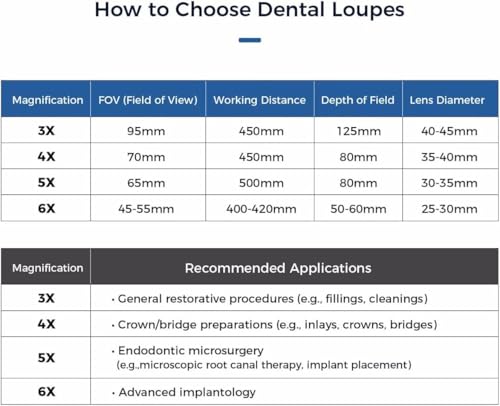 How to Choose Dental Loupes

| Magnification | FOV (Field of View) | Working Distance | Depth of Field | Lens Diameter |
|---|---|---|---|---|
| 3X | 95mm | 450mm | 125mm | 40-45mm |
| 4X | 70mm | 450mm | 80mm | 35-40mm |
| 5X | 65mm | 500mm | 80mm | 30-35mm |
| 6X | 45-55mm | 400-420mm | 50-60mm | 25-30mm |

| Magnification | Recommended Applications |
|---|---|
| 3X | · General restorative procedures (e.g., fillings, cleanings) |
| 4X | · Crown/bridge preparations (e.g., inlays, crowns, bridges) |
| 5X | · Endodontic microsurgery (e.g.,microscopic root canal therapy, implant placement) |
| 6X | · Advanced implantology |